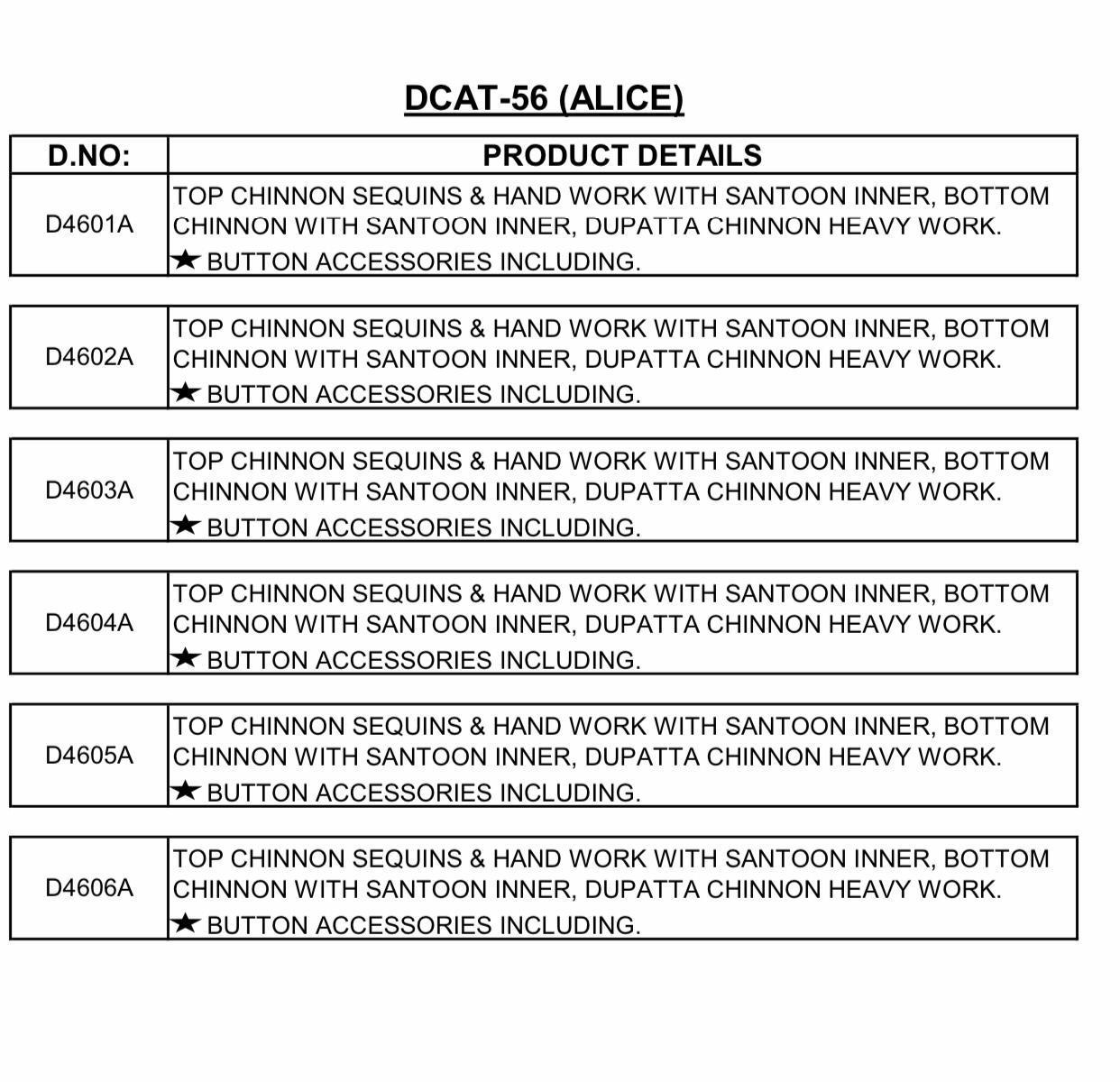 DCAT-56 (ALICE)

| D.NO: | PRODUCT DETAILS |
|---|---|
| D4601A | TOP CHINNON SEQUINS & HAND WORK WITH SANTOON INNER, BOTTOM CHINNON WITH SANTOON INNER, DUPATTA CHINNON HEAVY WORK. ★ BUTTON ACCESSORIES INCLUDING. |
| D4602A | TOP CHINNON SEQUINS & HAND WORK WITH SANTOON INNER, BOTTOM CHINNON WITH SANTOON INNER, DUPATTA CHINNON HEAVY WORK. ★ BUTTON ACCESSORIES INCLUDING. |
| D4603A | TOP CHINNON SEQUINS & HAND WORK WITH SANTOON INNER, BOTTOM CHINNON WITH SANTOON INNER, DUPATTA CHINNON HEAVY WORK. ★ BUTTON ACCESSORIES INCLUDING. |
| D4604A | TOP CHINNON SEQUINS & HAND WORK WITH SANTOON INNER, BOTTOM CHINNON WITH SANTOON INNER, DUPATTA CHINNON HEAVY WORK. ★ BUTTON ACCESSORIES INCLUDING. |
| D4605A | TOP CHINNON SEQUINS & HAND WORK WITH SANTOON INNER, BOTTOM CHINNON WITH SANTOON INNER, DUPATTA CHINNON HEAVY WORK. ★ BUTTON ACCESSORIES INCLUDING. |
| D4606A | TOP CHINNON SEQUINS & HAND WORK WITH SANTOON INNER, BOTTOM CHINNON WITH SANTOON INNER, DUPATTA CHINNON HEAVY WORK. ★ BUTTON ACCESSORIES INCLUDING. |